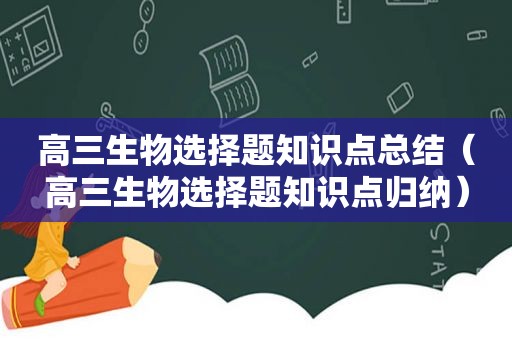 高三生物选择题知识点总结（高三生物选择题知识点归纳）

STAT